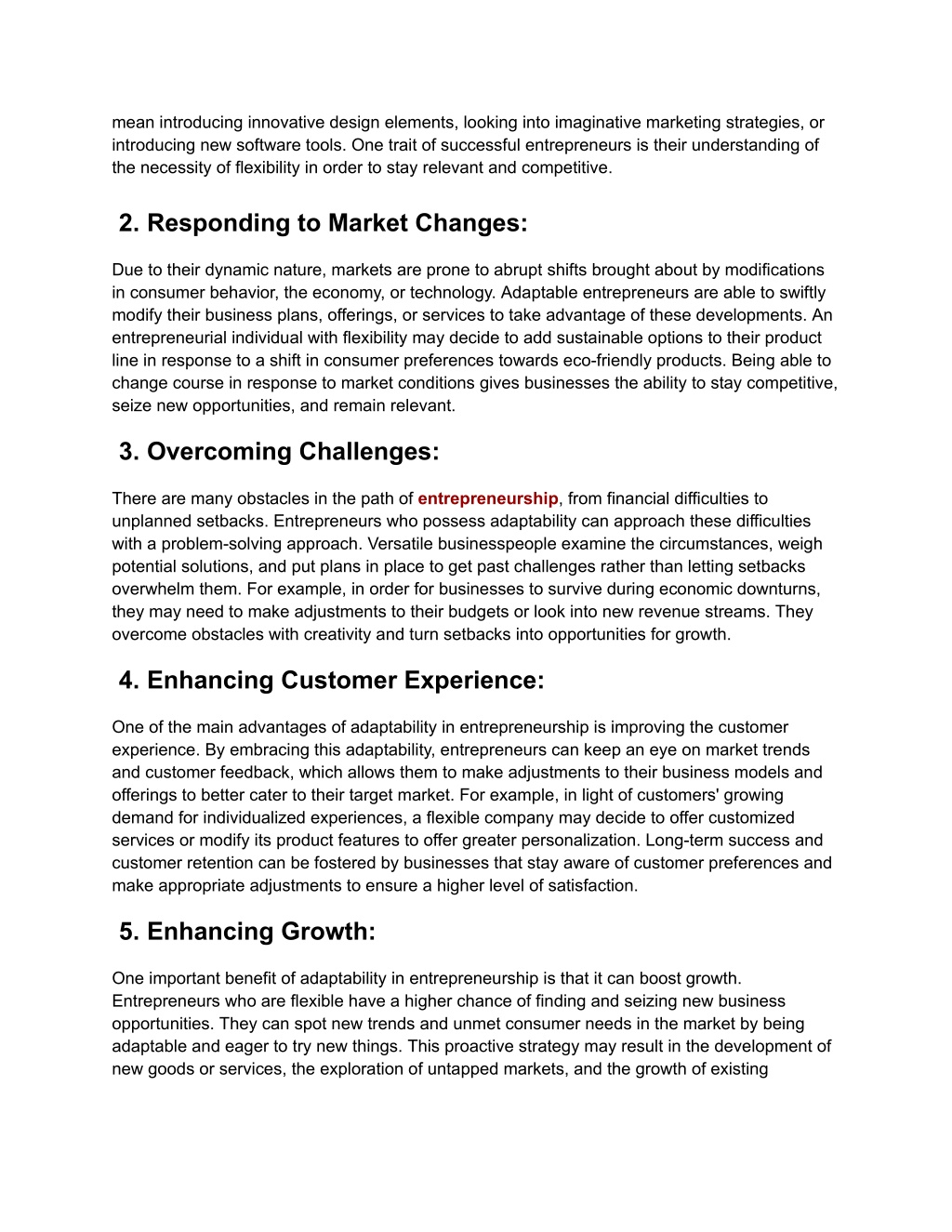 mean introducing innovative design elements, looking into imaginative marketing strategies, or introducing new software tools. One trait of successful entrepreneurs is their understanding of the necessity of flexibility in order to stay relevant and competitive.

2. Responding to Market Changes:

Due to their dynamic nature, markets are prone to abrupt shifts brought about by modifications in consumer behavior, the economy, or technology. Adaptable entrepreneurs are able to swiftly modify their business plans, offerings, or services to take advantage of these developments. An entrepreneurial individual with flexibility may decide to add sustainable options to their product line in response to a shift in consumer preferences towards eco-friendly products. Being able to change course in response to market conditions gives businesses the ability to stay competitive, seize new opportunities, and remain relevant.

3. Overcoming Challenges:

There are many obstacles in the path of entrepreneurship, from financial difficulties to unplanned setbacks. Entrepreneurs who possess adaptability can approach these difficulties with a problem-solving approach. Versatile businesspeople examine the circumstances, weigh potential solutions, and put plans in place to get past challenges rather than letting setbacks overwhelm them. For example, in order for businesses to survive during economic downturns, they may need to make adjustments to their budgets or look into new revenue streams. They overcome obstacles with creativity and turn setbacks into opportunities for growth.

4. Enhancing Customer Experience:

One of the main advantages of adaptability in entrepreneurship is improving the customer experience. By embracing this adaptability, entrepreneurs can keep an eye on market trends and customer feedback, which allows them to make adjustments to their business models and offerings to better cater to their target market. For example, in light of customers' growing demand for individualized experiences, a flexible company may decide to offer customized services or modify its product features to offer greater personalization. Long-term success and customer retention can be fostered by businesses that stay aware of customer preferences and make appropriate adjustments to ensure a higher level of satisfaction.

5. Enhancing Growth:

One important benefit of adaptability in entrepreneurship is that it can boost growth. Entrepreneurs who are flexible have a higher chance of finding and seizing new business opportunities. They can spot new trends and unmet consumer needs in the market by being adaptable and eager to try new things. This proactive strategy may result in the development of new goods or services, the exploration of untapped markets, and the growth of existing